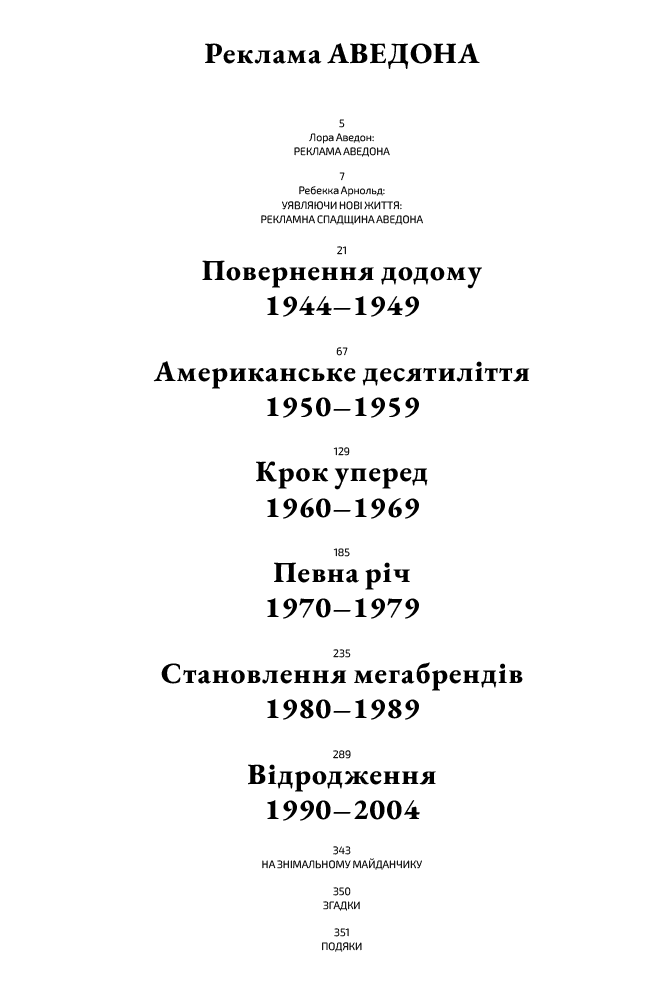 Реклама АВЕДОНА

5
Лора Аведон:
РЕКЛАМА АВЕДОНА

7
Ребекка Арнольд:
УЯВЛЯЮЧИ НОВІ ЖИТТЯ:
РЕКЛАМНА СПАДЩИНА АВЕДОНА

21
Повернення додому
1944–1949

67
Американське десятиліття
1950–1959

129
Крок уперед
1960–1969

185
Певна річ
1970–1979

235
Становлення мегабрендів
1980–1989

289
Відродження
1990–2004

343
НА ЗНІМАЛЬНОМУ МАЙДАНЧИКУ

350
ЗГАДКИ

351
ПОДЯКИ